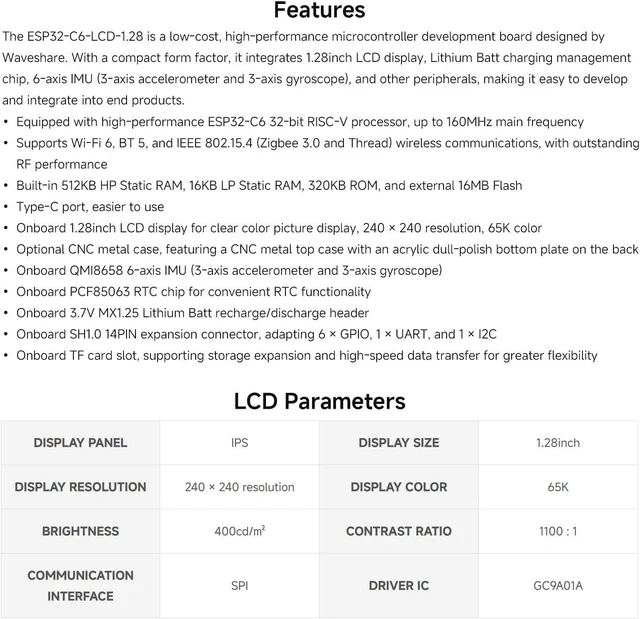 Features

The ESP32-C6-LCD-1.28 is a low-cost, high-performance microcontroller development board designed by Waveshare. With a compact form factor, it integrates 1.28inch LCD display, Lithium Batt charging management chip, 6-axis IMU (3-axis accelerometer and 3-axis gyroscope), and other peripherals, making it easy to develop and integrate into end products.

• Equipped with high-performance ESP32-C6 32-bit RISC-V processor, up to 160MHz main frequency
• Supports Wi-Fi 6, BT 5, and IEEE 802.15.4 (Zigbee 3.0 and Thread) wireless communications, with outstanding RF performance
• Built-in 512KB HP Static RAM, 16KB LP Static RAM, 320KB ROM, and external 16MB Flash
• Type-C port, easier to use
• Onboard 1.28inch LCD display for clear color picture display, 240 × 240 resolution, 65K color
• Optional CNC metal case, featuring a CNC metal top case with an acrylic dull-polish bottom plate on the back
• Onboard QMI8658 6-axis IMU (3-axis accelerometer and 3-axis gyroscope)
• Onboard PCF85063 RTC chip for convenient RTC functionality
• Onboard 3.7V MX1.25 Lithium Batt recharge/discharge header
• Onboard SH1.0 14PIN expansion connector, adapting 6 × GPIO, 1 × UART, and 1 × I2C
• Onboard TF card slot, supporting storage expansion and high-speed data transfer for greater flexibility

LCD Parameters

| DISPLAY PANEL | IPS | DISPLAY SIZE | 1.28inch |
|---|---|---|---|
| DISPLAY RESOLUTION | 240 × 240 resolution | DISPLAY COLOR | 65K |
| BRIGHTNESS | 400cd/m² | CONTRAST RATIO | 1100 : 1 |
| COMMUNICATION INTERFACE | SPI | DRIVER IC | GC9A01A |